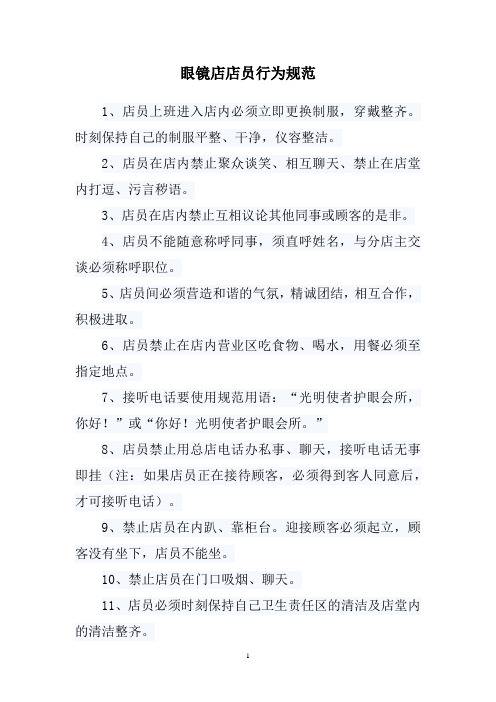 眼镜店店员行为规范

1、店员上班进入店内必须立即更换制服，穿戴整齐。时刻保持自己的制服平整、干净，仪容整洁。

2、店员在店内禁止聚众谈笑、相互聊天、禁止在店堂内打逗、污言秽语。

3、店员在店内禁止互相议论其他同事或顾客的是非。

4、店员不能随意称呼同事，须直呼姓名，与分店主交谈必须称呼职位。

5、店员间必须营造和谐的气氛，精诚团结，相互合作，积极进取。

6、店员禁止在店内营业区吃食物、喝水，用餐必须至指定地点。

7、接听电话要使用规范用语：“光明使者护眼会所，你好！”或“你好！光明使者护眼会所。”

8、店员禁止用总店电话办私事、聊天，接听电话无事即挂（注：如果店员正在接待顾客，必须得到客人同意后，才可接听电话）。

9、禁止店员在内趴、靠柜台。迎接顾客必须起立，顾客没有坐下，店员不能坐。

10、禁止店员在门口吸烟、聊天。

11、店员必须时刻保持自己卫生责任区的清洁及店堂内的清洁整齐。

1